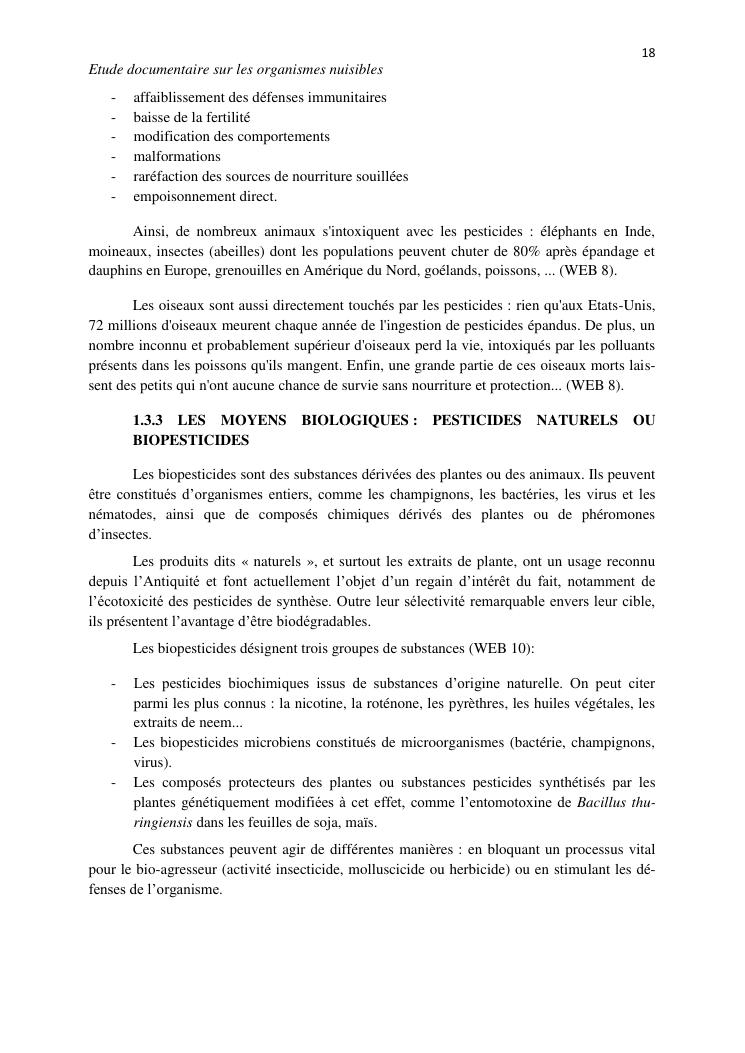 18

Etude documentaire sur les organismes nuisibles

- affaiblissement des défenses immunitaires
- baisse de la fertilité
- modification des comportements
- malformations
- raréfaction des sources de nourriture souillées
- empoisonnement direct.

Ainsi, de nombreux animaux s'intoxiquent avec les pesticides : éléphants en Inde, moineaux, insectes (abeilles) dont les populations peuvent chuter de 80% après épandage et dauphins en Europe, grenouilles en Amérique du Nord, goélands, poissons, ... (WEB 8).

Les oiseaux sont aussi directement touchés par les pesticides : rien qu'aux Etats-Unis, 72 millions d'oiseaux meurent chaque année de l'ingestion de pesticides épandus. De plus, un nombre inconnu et probablement supérieur d'oiseaux perd la vie, intoxiqués par les polluants présents dans les poissons qu'ils mangent. Enfin, une grande partie de ces oiseaux morts laissent des petits qui n'ont aucune chance de survie sans nourriture et protection... (WEB 8).

1.3.3 LES MOYENS BIOLOGIQUES : PESTICIDES NATURELS OU BIOPESTICIDES

Les biopesticides sont des substances dérivées des plantes ou des animaux. Ils peuvent être constitués d'organismes entiers, comme les champignons, les bactéries, les virus et les nématodes, ainsi que de composés chimiques dérivés des plantes ou de phéromones d'insectes.

Les produits dits « naturels », et surtout les extraits de plante, ont un usage reconnu depuis l'Antiquité et font actuellement l'objet d'un regain d'intérêt du fait, notamment de l'écotoxicité des pesticides de synthèse. Outre leur sélectivité remarquable envers leur cible, ils présentent l'avantage d'être biodégradables.

Les biopesticides désignent trois groupes de substances (WEB 10):

- Les pesticides biochimiques issus de substances d'origine naturelle. On peut citer parmi les plus connus : la nicotine, la roténone, les pyrèthres, les huiles végétales, les extraits de neem...
- Les biopesticides microbiens constitués de microorganismes (bactérie, champignons, virus).
- Les composés protecteurs des plantes ou substances pesticides synthétisés par les plantes génétiquement modifiées à cet effet, comme l'entomotoxine de Bacillus thuringiensis dans les feuilles de soja, maïs.

Ces substances peuvent agir de différentes manières : en bloquant un processus vital pour le bio-agresseur (activité insecticide, molluscicide ou herbicide) ou en stimulant les défenses de l'organisme.